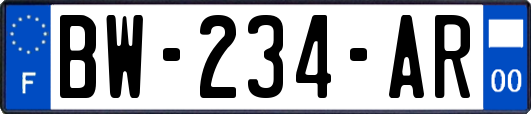 F

BW-234-AR

00